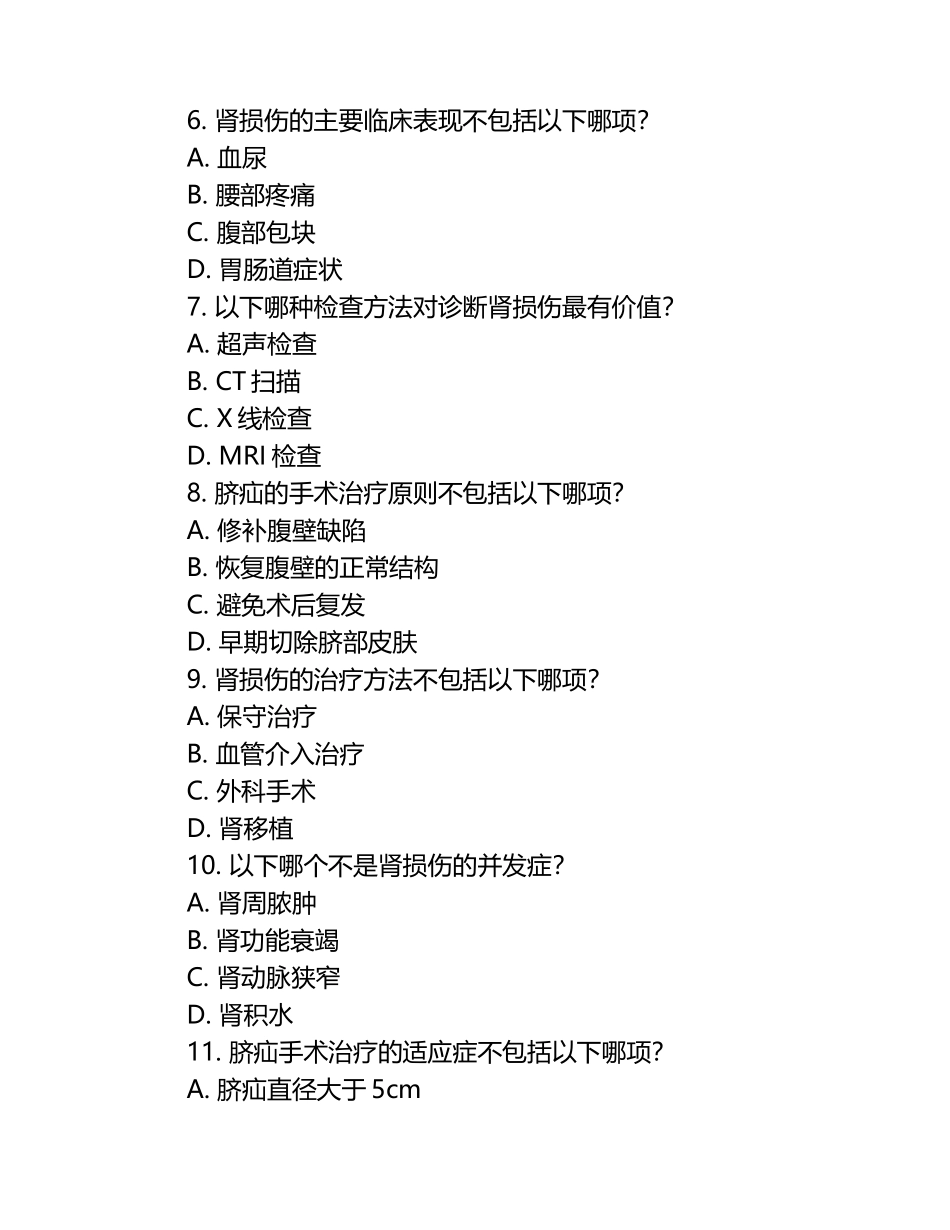 6. 肾损伤的主要临床表现不包括以下哪项?
A. 血尿
B. 腰部疼痛
C. 腹部包块
D. 胃肠道症状
7. 以下哪种检查方法对诊断肾损伤最有价值?
A. 超声检查
B. CT 扫描
C. X 线检查
D. MRI 检查
8. 脐疝的手术治疗原则不包括以下哪项?
A. 修补腹壁缺陷
B. 恢复腹壁的正常结构
C. 避免术后复发
D. 早期切除脐部皮肤
9. 肾损伤的治疗方法不包括以下哪项?
A. 保守治疗
B. 血管介入治疗
C. 外科手术
D. 肾移植
10. 以下哪个不是肾损伤的并发症?
A. 肾周脓肿
B. 肾功能衰竭
C. 肾动脉狭窄
D. 肾积水
11. 脐疝手术治疗的适应症不包括以下哪项?
A. 脐疝直径大于 5cm